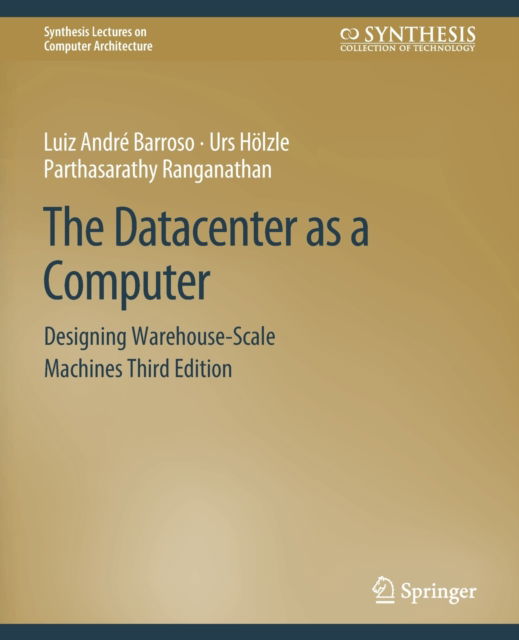 Synthesis Lectures on Computer Architecture

SYNTHESIS
COLLECTION OF TECHNOLOGY

Luiz André Barroso · Urs Hölzle
Parthasarathy Ranganathan

The Datacenter as a Computer

Designing Warehouse-Scale Machines Third Edition

Springer